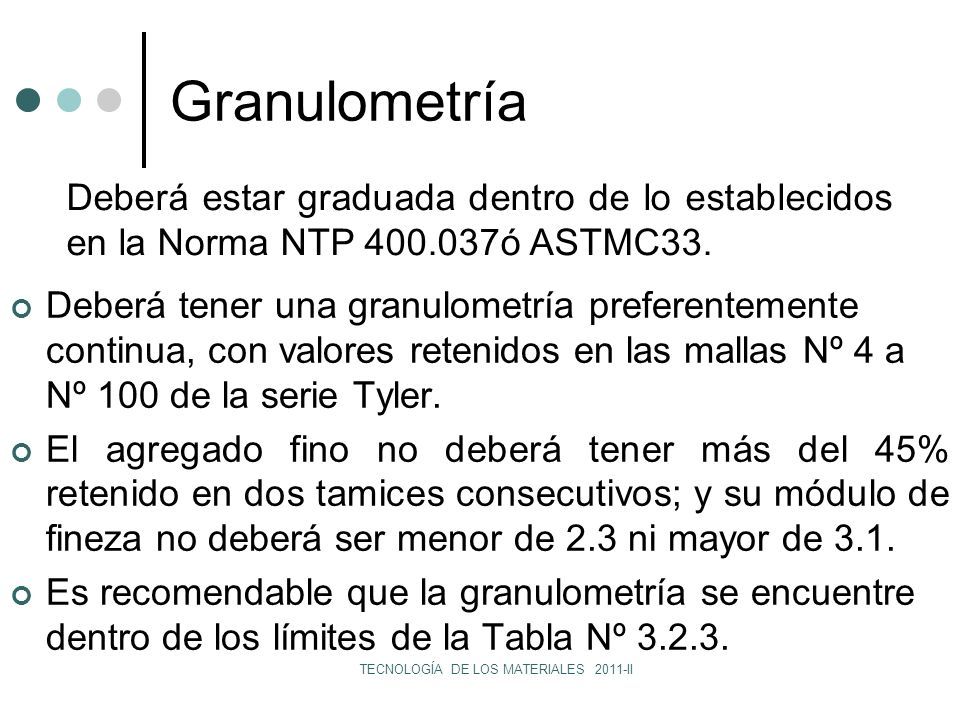 Granulometría

Deberá estar graduada dentro de lo establecidos en la Norma NTP 400.037ó ASTMC33.

Deberá tener una granulometría preferentemente continua, con valores retenidos en las mallas Nº 4 a Nº 100 de la serie Tyler.

El agregado fino no deberá tener más del 45% retenido en dos tamices consecutivos; y su módulo de fineza no deberá ser menor de 2.3 ni mayor de 3.1.

Es recomendable que la granulometría se encuentre dentro de los límites de la Tabla Nº 3.2.3.

TECNOLOGÍA DE LOS MATERIALES 2011-II